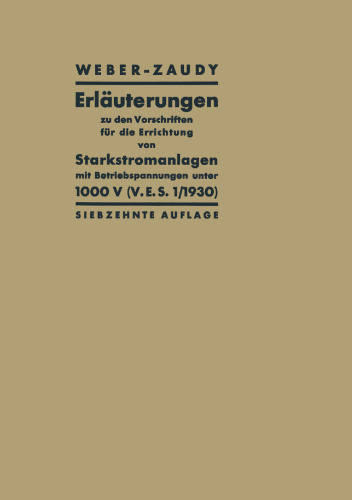 WEBER-ZAUDY

Erläuterungen
zu den Vorschriften
für die Errichtung
von
Starkstromanlagen
mit Betriebspannungen unter
1000 V (V.E.S. 1/1930)

SIEBZEHNTE AUFLAGE